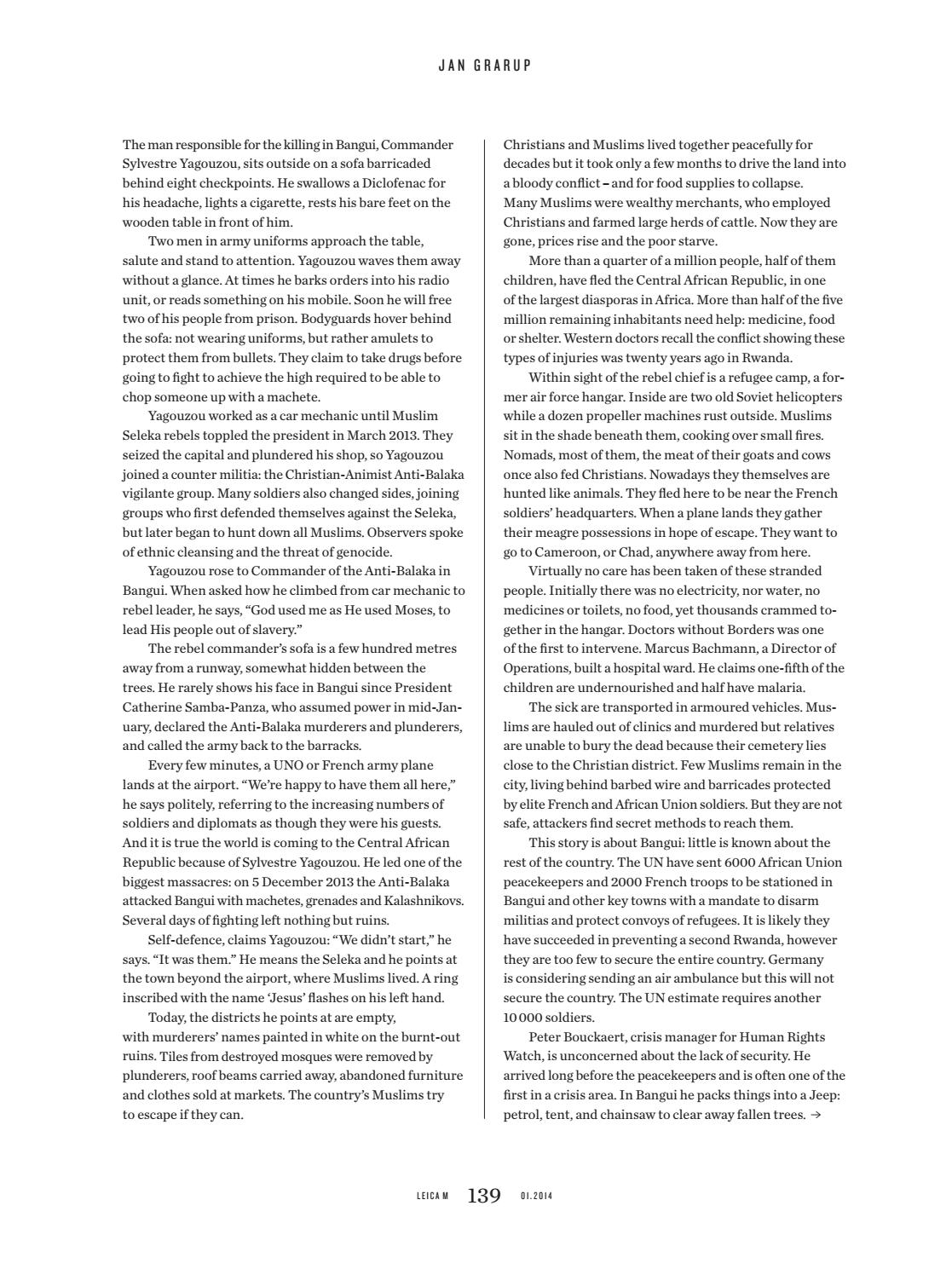 JAN GRARUP

The man responsible for the killing in Bangui, Commander Sylvestre Yagouzou, sits outside on a sofa barricaded behind eight checkpoints. He swallows a Diclofenac for his headache, lights a cigarette, rests his bare feet on the wooden table in front of him.

Two men in army uniforms approach the table, salute and stand to attention. Yagouzou waves them away without a glance. At times he barks orders into his radio unit, or reads something on his mobile. Soon he will free two of his people from prison. Bodyguards hover behind the sofa: not wearing uniforms, but rather amulets to protect them from bullets. They claim to take drugs before going to fight to achieve the high required to be able to chop someone up with a machete.

Yagouzou worked as a car mechanic until Muslim Seleka rebels toppled the president in March 2013. They seized the capital and plundered his shop, so Yagouzou joined a counter militia: the Christian-Animist Anti-Balaka vigilante group. Many soldiers also changed sides, joining groups who first defended themselves against the Seleka, but later began to hunt down all Muslims. Observers spoke of ethnic cleansing and the threat of genocide.

Yagouzou rose to Commander of the Anti-Balaka in Bangui. When asked how he climbed from car mechanic to rebel leader, he says, “God used me as He used Moses, to lead His people out of slavery.”

The rebel commander’s sofa is a few hundred metres away from a runway, somewhat hidden between the trees. He rarely shows his face in Bangui since President Catherine Samba-Panza, who assumed power in mid-January, declared the Anti-Balaka murderers and plunderers, and called the army back to the barracks.

Every few minutes, a UNO or French army plane lands at the airport. “We’re happy to have them all here,” he says politely, referring to the increasing numbers of soldiers and diplomats as though they were his guests. And it is true the world is coming to the Central African Republic because of Sylvestre Yagouzou. He led one of the biggest massacres: on 5 December 2013 the Anti-Balaka attacked Bangui with machetes, grenades and Kalashnikovs. Several days of fighting left nothing but ruins.

Self-defence, claims Yagouzou: “We didn’t start,” he says. “It was them.” He means the Seleka and he points at the town beyond the airport, where Muslims lived. A ring inscribed with the name ‘Jesus’ flashes on his left hand.

Today, the districts he points at are empty, with murderers’ names painted in white on the burnt-out ruins. Tiles from destroyed mosques were removed by plunderers, roof beams carried away, abandoned furniture and clothes sold at markets. The country’s Muslims try to escape if they can.

Christians and Muslims lived together peacefully for decades but it took only a few months to drive the land into a bloody conflict – and for food supplies to collapse. Many Muslims were wealthy merchants, who employed Christians and farmed large herds of cattle. Now they are gone, prices rise and the poor starve.

More than a quarter of a million people, half of them children, have fled the Central African Republic, in one of the largest diasporas in Africa. More than half of the five million remaining inhabitants need help: medicine, food or shelter. Western doctors recall the conflict showing these types of injuries was twenty years ago in Rwanda.

Within sight of the rebel chief is a refugee camp, a former air force hangar. Inside are two old Soviet helicopters while a dozen propeller machines rust outside. Muslims sit in the shade beneath them, cooking over small fires. Nomads, most of them, the meat of their goats and cows once also fed Christians. Nowadays they themselves are hunted like animals. They fled here to be near the French soldiers’ headquarters. When a plane lands they gather their meagre possessions in hope of escape. They want to go to Cameroon, or Chad, anywhere away from here.

Virtually no care has been taken of these stranded people. Initially there was no electricity, nor water, no medicines or toilets, no food, yet thousands crammed together in the hangar. Doctors without Borders was one of the first to intervene. Marcus Bachmann, a Director of Operations, built a hospital ward. He claims one-fifth of the children are undernourished and half have malaria.

The sick are transported in armoured vehicles. Muslims are hauled out of clinics and murdered but relatives are unable to bury the dead because their cemetery lies close to the Christian district. Few Muslims remain in the city, living behind barbed wire and barricades protected by elite French and African Union soldiers. But they are not safe, attackers find secret methods to reach them.

This story is about Bangui: little is known about the rest of the country. The UN have sent 6000 African Union peacekeepers and 2000 French troops to be stationed in Bangui and other key towns with a mandate to disarm militias and protect convoys of refugees. It is likely they have succeeded in preventing a second Rwanda, however they are too few to secure the entire country. Germany is considering sending an air ambulance but this will not secure the country. The UN estimate requires another 10 000 soldiers.

Peter Bouckaert, crisis manager for Human Rights Watch, is unconcerned about the lack of security. He arrived long before the peacekeepers and is often one of the first in a crisis area. In Bangui he packs things into a Jeep: petrol, tent, and chainsaw to clear away fallen trees. →

LEICA M 139 01.2014